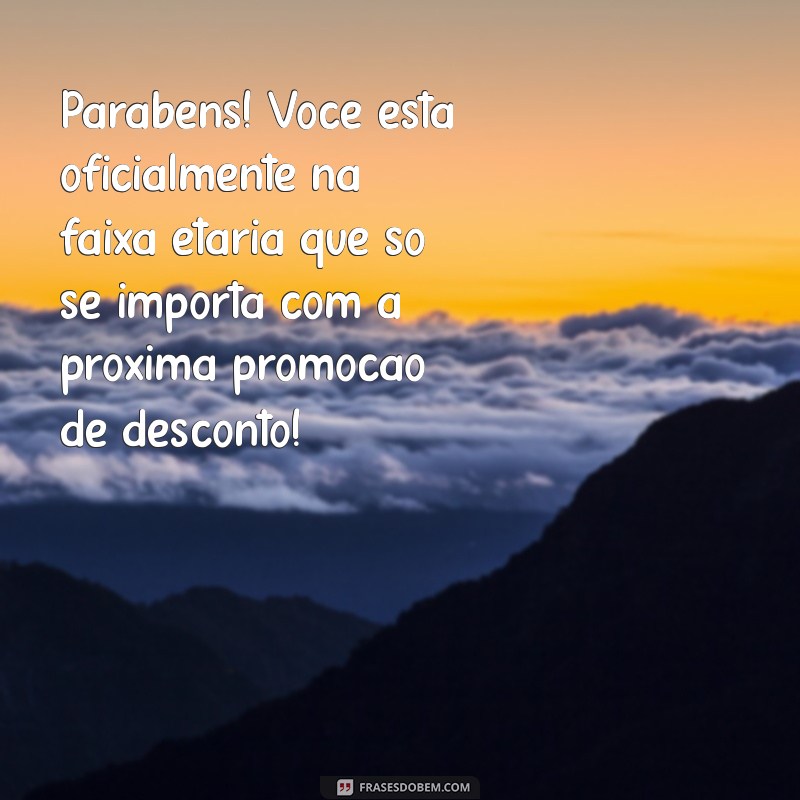 Parabens! Voce esta oficialmente na faixa etaria que so se importa com a proxima promocao de desconto!

FRASESDOBEM.COM